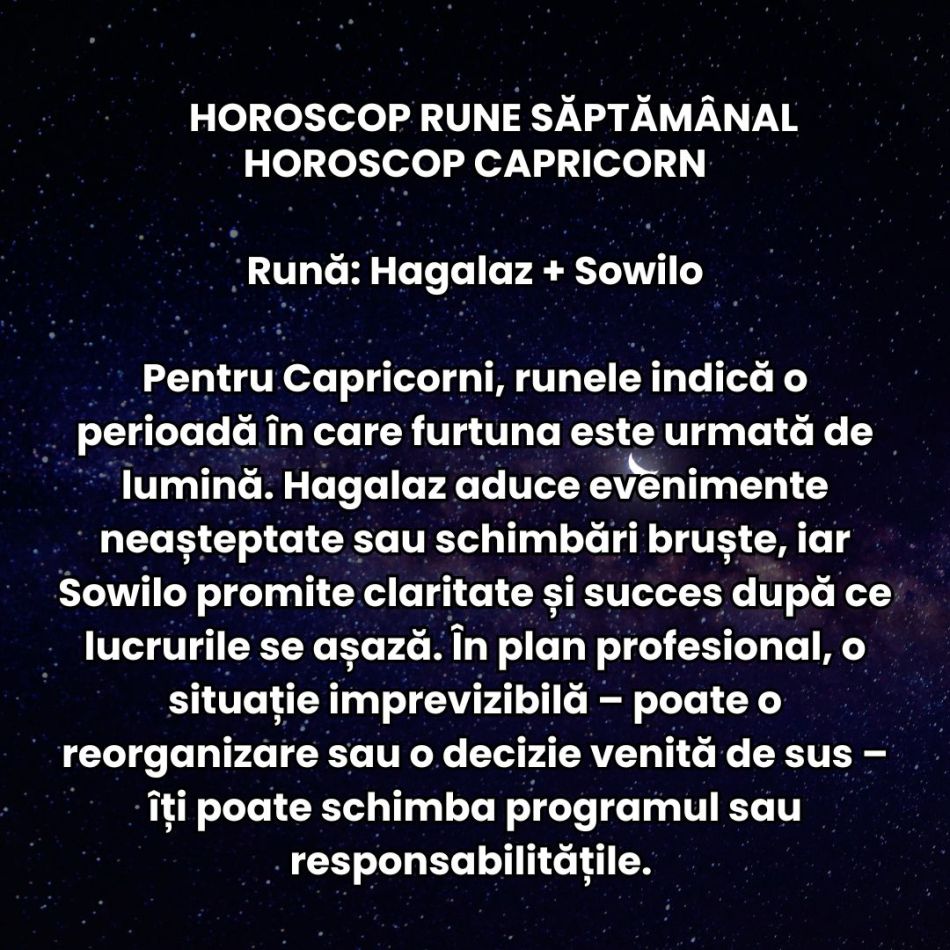 HOROSCOP RUNE SĂPTĂMÂNAL
HOROSCOP CAPRICORN

Rună: Hagalaz + Sowilo

Pentru Capricorni, runele indică o perioadă în care furtuna este urmată de lumină. Hagalaz aduce evenimente neașteptate sau schimbări bruște, iar Sowilo promite claritate și succes după ce lucrurile se așază. În plan profesional, o situație imprevizibilă – poate o reorganizare sau o decizie venită de sus – îți poate schimba programul sau responsabilitățile.